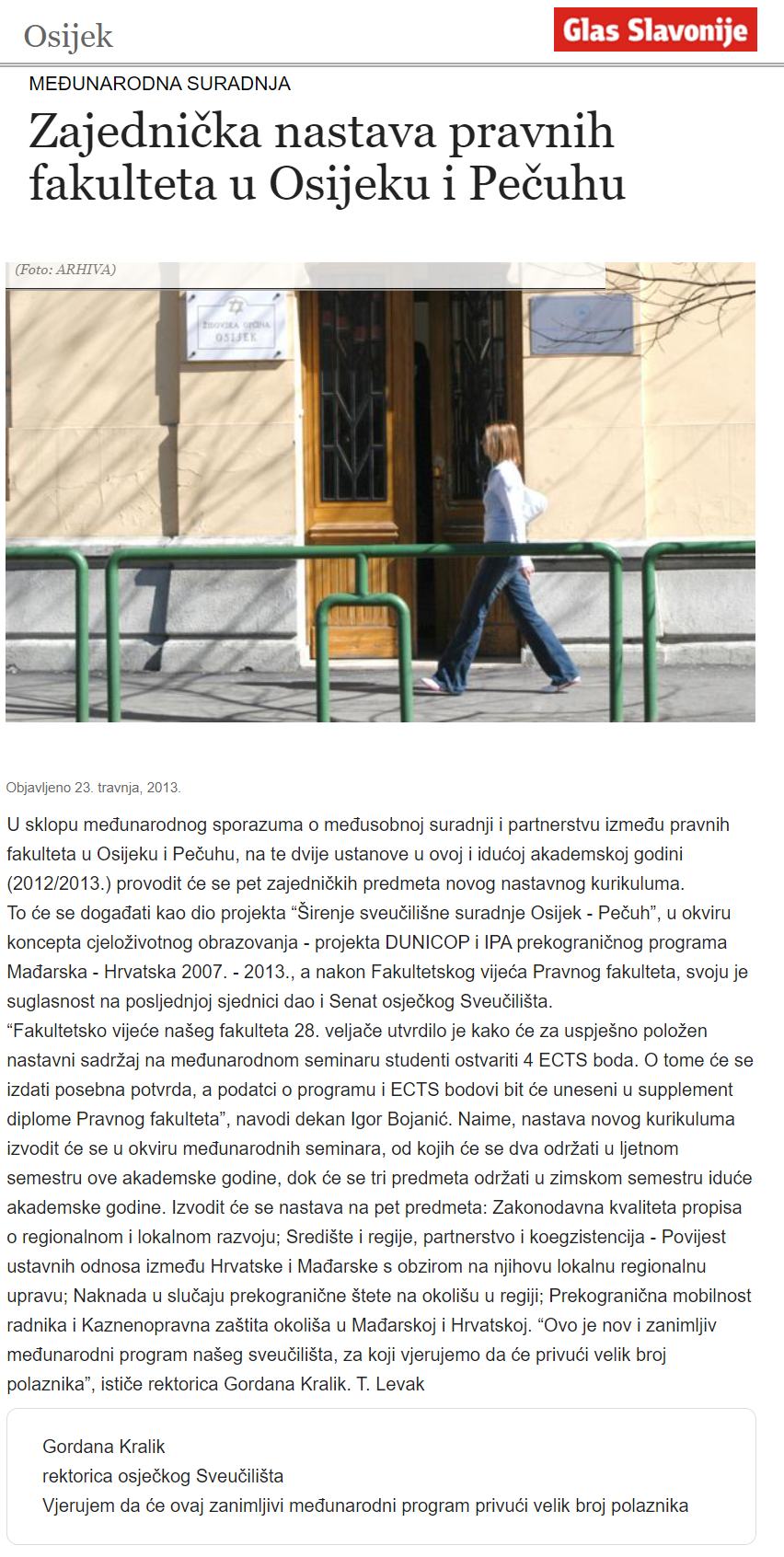 Osijek

Glas Slavonije

MEĐUNARODNA SURADNJA

Zajednička nastava pravnih fakulteta u Osijeku i Pečuhu

(Foto: ARHIVA)

ŽIDOVSKA OPĆINA OSIJEK

Objavljeno 23. travnja, 2013.

U sklopu međunarodnog sporazuma o međusobnoj suradnji i partnerstvu između pravnih fakulteta u Osijeku i Pečuhu, na te dvije ustanove u ovoj i idućoj akademskoj godini (2012/2013.) provodit će se pet zajedničkih predmeta novog nastavnog kurikuluma.
To će se događati kao dio projekta “Širenje sveučilišne suradnje Osijek - Pečuh”, u okviru koncepta cjeloživotnog obrazovanja - projekta DUNICOP i IPA prekograničnog programa Mađarska - Hrvatska 2007. - 2013., a nakon Fakultetskog vijeća Pravnog fakulteta, svoju je suglasnost na posljednjoj sjednici dao i Senat osječkog Sveučilišta.
“Fakultetsko vijeće našeg fakulteta 28. veljače utvrdilo je kako će za uspješno položen nastavni sadržaj na međunarodnom seminaru studenti ostvariti 4 ECTS boda. O tome će se izdati posebna potvrda, a podatci o programu i ECTS bodovi bit će uneseni u supplement diplome Pravnog fakulteta”, navodi dekan Igor Bojanić. Naime, nastava novog kurikuluma izvodit će se u okviru međunarodnih seminara, od kojih će se dva održati u ljetnom semestru ove akademske godine, dok će se tri predmeta održati u zimskom semestru iduće akademske godine. Izvodit će se nastava na pet predmeta: Zakonodavna kvaliteta propisa o regionalnom i lokalnom razvoju; Središte i regije, partnerstvo i koegzistencija - Povijest ustavnih odnosa između Hrvatske i Mađarske s obzirom na njihovu lokalnu regionalnu upravu; Naknada u slučaju prekogranične štete na okolišu u regiji; Prekogranična mobilnost radnika i Kaznenopravna zaštita okoliša u Mađarskoj i Hrvatskoj. “Ovo je nov i zanimljiv međunarodni program našeg sveučilišta, za koji vjerujemo da će privući velik broj polaznika”, ističe rektorica Gordana Kralik. T. Levak

Gordana Kralik
rektorica osječkog Sveučilišta
Vjerujem da će ovaj zanimljivi međunarodni program privući velik broj polaznika